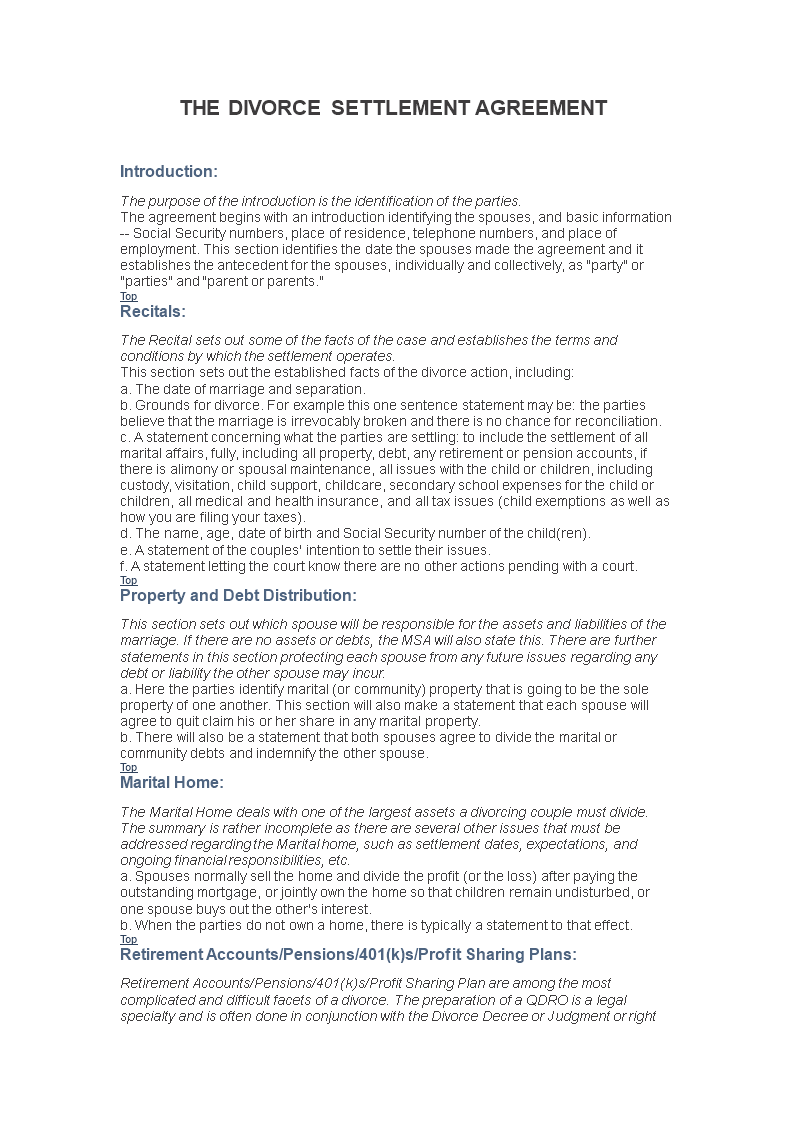 THE DIVORCE SETTLEMENT AGREEMENT

Introduction:

The purpose of the introduction is the identification of the parties.
The agreement begins with an introduction identifying the spouses, and basic information -- Social Security numbers, place of residence, telephone numbers, and place of employment. This section identifies the date the spouses made the agreement and it establishes the antecedent for the spouses, individually and collectively, as "party" or "parties" and "parent or parents."
Top

Recitals:

The Recital sets out some of the facts of the case and establishes the terms and conditions by which the settlement operates.
This section sets out the established facts of the divorce action, including:
a. The date of marriage and separation.
b. Grounds for divorce. For example this one sentence statement may be: the parties believe that the marriage is irrevocably broken and there is no chance for reconciliation.
c. A statement concerning what the parties are settling: to include the settlement of all marital affairs, fully, including all property, debt, any retirement or pension accounts, if there is alimony or spousal maintenance, all issues with the child or children, including custody, visitation, child support, childcare, secondary school expenses for the child or children, all medical and health insurance, and all tax issues (child exemptions as well as how you are filing your taxes).
d. The name, age, date of birth and Social Security number of the child(ren).
e. A statement of the couples' intention to settle their issues.
f. A statement letting the court know there are no other actions pending with a court.
Top

Property and Debt Distribution:

This section sets out which spouse will be responsible for the assets and liabilities of the marriage. If there are no assets or debts, the MSA will also state this. There are further statements in this section protecting each spouse from any future issues regarding any debt or liability the other spouse may incur.
a. Here the parties identify marital (or community) property that is going to be the sole property of one another. This section will also make a statement that each spouse will agree to quit claim his or her share in any marital property.
b. There will also be a statement that both spouses agree to divide the marital or community debts and indemnify the other spouse.
Top

Marital Home:

The Marital Home deals with one of the largest assets a divorcing couple must divide. The summary is rather incomplete as there are several other issues that must be addressed regarding the Marital home, such as settlement dates, expectations, and ongoing financial responsibilities, etc.
a. Spouses normally sell the home and divide the profit (or the loss) after paying the outstanding mortgage, or jointly own the home so that children remain undisturbed, or one spouse buys out the other's interest.
b. When the parties do not own a home, there is typically a statement to that effect.
Top

Retirement Accounts/Pensions/401(k)s/Profit Sharing Plans:

Retirement Accounts/Pensions/401(k)s/Profit Sharing Plan are among the most complicated and difficult facets of a divorce. The preparation of a QDRO is a legal specialty and is often done in conjunction with the Divorce Decree or Judgment or right